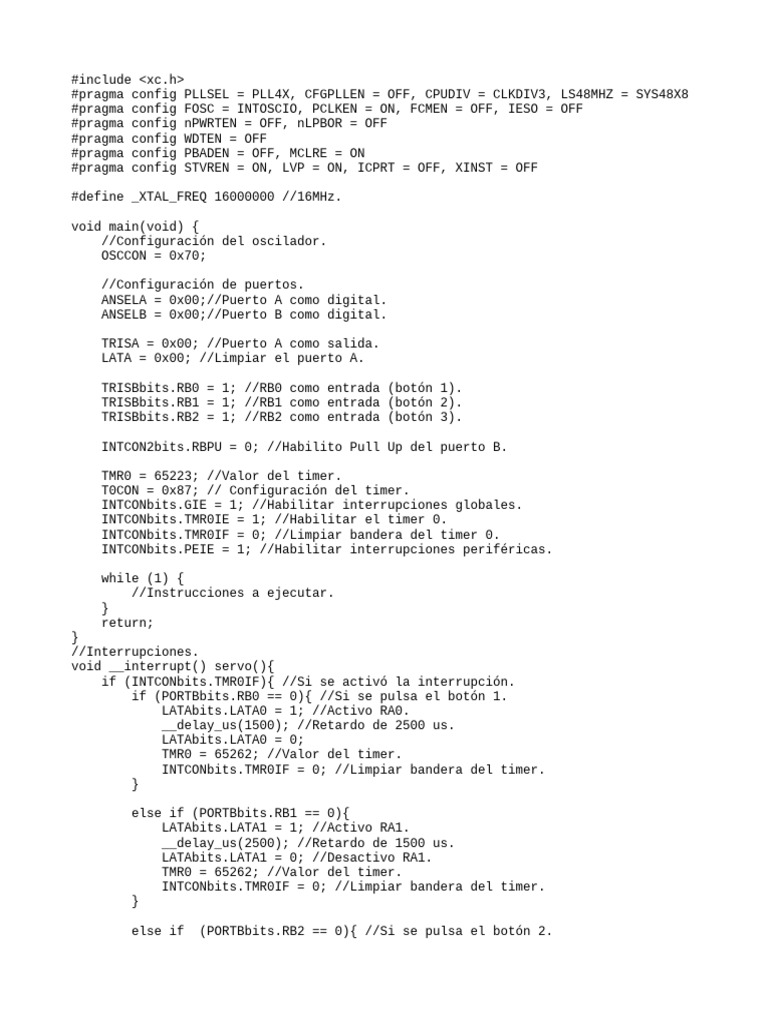 #include <xc.h>
#pragma config PLLSEL = PLL4X, CFGPLLEN = OFF, CPUDIV = CLKDIV3, LS48MHZ = SYS48X8
#pragma config FOSC = INTOSCIO, PCLKEN = ON, FCMEN = OFF, IESO = OFF
#pragma config nPWRTEN = OFF, nLPBOR = OFF
#pragma config WDTEN = OFF
#pragma config PBADEN = OFF, MCLRE = ON
#pragma config STVREN = ON, LVP = ON, ICPRT = OFF, XINST = OFF

#define _XTAL_FREQ 16000000 //16MHz.

void main(void) {
    //Configuración del oscilador.
    OSCCON = 0x70;

    //Configuración de puertos.
    ANSELA = 0x00;//Puerto A como digital.
    ANSELB = 0x00;//Puerto B como digital.

    TRISA = 0x00; //Puerto A como salida.
    LATA = 0x00; //Limpiar el puerto A.

    TRISBbits.RB0 = 1; //RB0 como entrada (botón 1).
    TRISBbits.RB1 = 1; //RB1 como entrada (botón 2).
    TRISBbits.RB2 = 1; //RB2 como entrada (botón 3).

    INTCON2bits.RBPU = 0; //Habilito Pull Up del puerto B.

    TMR0 = 65223; //Valor del timer.
    T0CON = 0x87; // Configuración del timer.
    INTCONbits.GIE = 1; //Habilitar interrupciones globales.
    INTCONbits.TMR0IE = 1; //Habilitar el timer 0.
    INTCONbits.TMR0IF = 0; //Limpiar bandera del timer 0.
    INTCONbits.PEIE = 1; //Habilitar interrupciones periféricas.

    while (1) {
        //Instrucciones a ejecutar.
    }
    return;
}
//Interrupciones.
void __interrupt() servo(){
    if (INTCONbits.TMR0IF){ //Si se activó la interrupción.
        if (PORTBbits.RB0 == 0){ //Si se pulsa el botón 1.
            LATAbits.LATA0 = 1; //Activo RA0.
            __delay_us(1500); //Retardo de 2500 us.
            LATAbits.LATA0 = 0;
            TMR0 = 65262; //Valor del timer.
            INTCONbits.TMR0IF = 0; //Limpiar bandera del timer.
        }

        else if (PORTBbits.RB1 == 0){
            LATAbits.LATA1 = 1; //Activo RA1.
            __delay_us(2500); //Retardo de 1500 us.
            LATAbits.LATA1 = 0; //Desactivo RA1.
            TMR0 = 65262; //Valor del timer.
            INTCONbits.TMR0IF = 0; //Limpiar bandera del timer.
        }

        else if  (PORTBbits.RB2 == 0){ //Si se pulsa el botón 2.